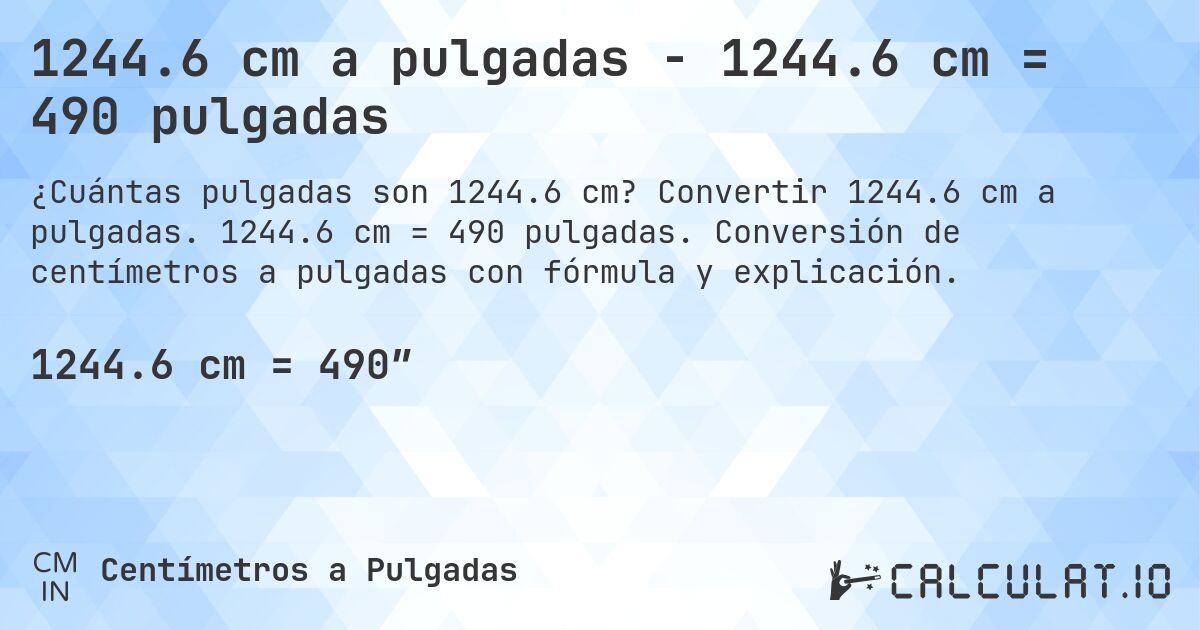 1244.6 cm a pulgadas - 1244.6 cm = 490 pulgadas

¿Cuántas pulgadas son 1244.6 cm? Convertir 1244.6 cm a pulgadas. 1244.6 cm = 490 pulgadas. Conversión de centímetros a pulgadas con fórmula y explicación.

1244.6 cm = 490″

CM
IN
Centímetros a Pulgadas

CALCULAT.IO